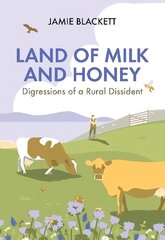 JAMIE BLACKETT

LAND OF MILK AND HONEY

Digressions of a Rural Dissident